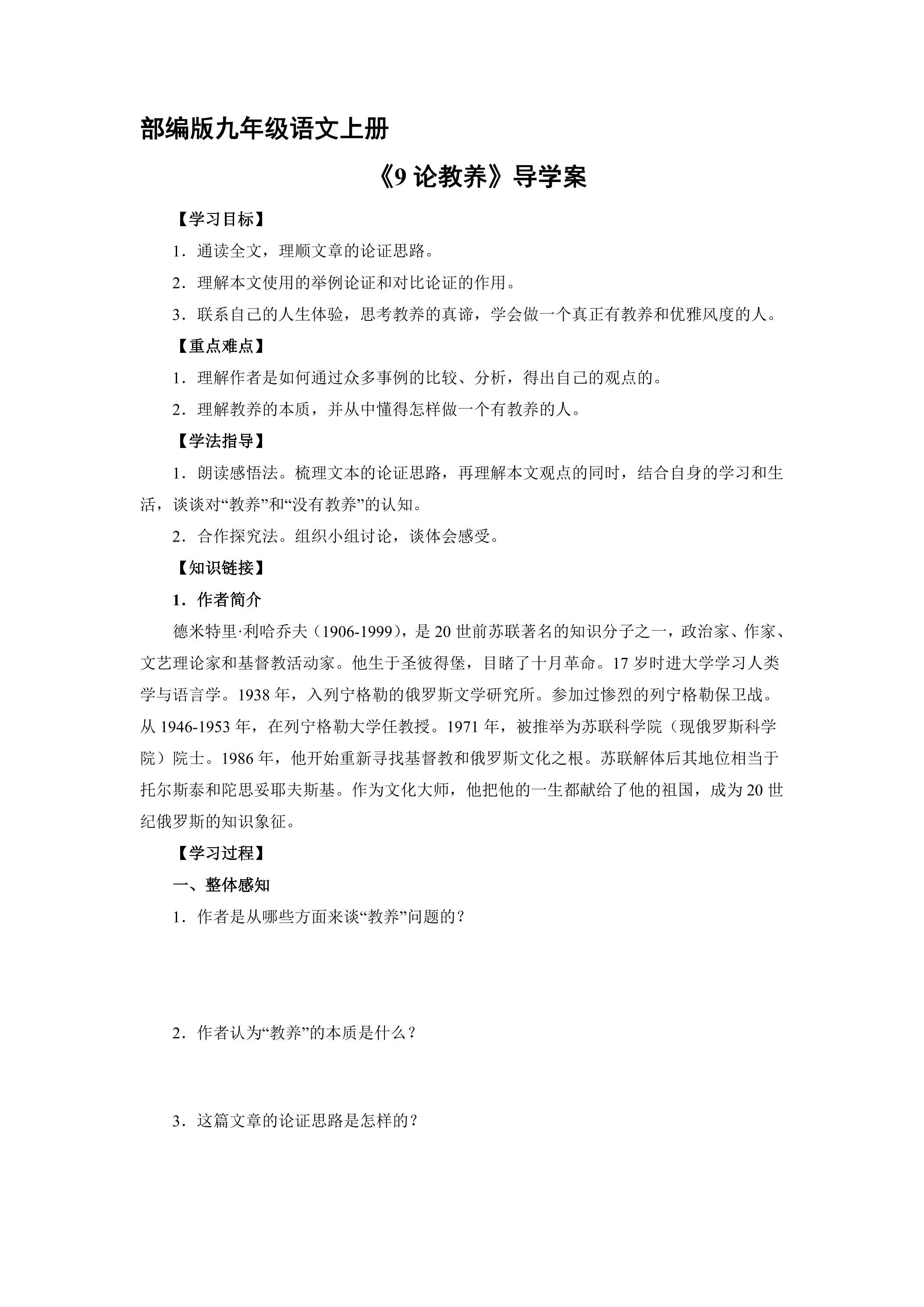 部编版九年级语文上册

《9论教养》导学案

【学习目标】

1．通读全文，理顺文章的论证思路。

2．理解本文使用的举例论证和对比论证的作用。

3．联系自己的人生体验，思考教养的真谛，学会做一个真正有教养和优雅风度的人。

【重点难点】

1．理解作者是如何通过众多事例的比较、分析，得出自己的观点的。

2．理解教养的本质，并从中懂得怎样做一个有教养的人。

【学法指导】

1．朗读感悟法。梳理文本的论证思路，再理解本文观点的同时，结合自身的学习和生活，谈谈对“教养”和“没有教养”的认知。

2．合作探究法。组织小组讨论，谈体会感受。

【知识链接】

1．作者简介

德米特里·利哈乔夫（1906-1999），是20世前苏联著名的知识分子之一，政治家、作家、文艺理论家和基督教活动家。他生于圣彼得堡，目睹了十月革命。17岁时进大学学习人类学与语言学。1938年，入列宁格勒的俄罗斯文学研究所。参加过惨烈的列宁格勒保卫战。从1946-1953年，在列宁格勒大学任教授。1971年，被推举为苏联科学院（现俄罗斯科学院）院士。1986年，他开始重新寻找基督教和俄罗斯文化之根。苏联解体后其地位相当于托尔斯泰和陀思妥耶夫斯基。作为文化大师，他把他的一生都献给了他的祖国，成为20世纪俄罗斯的知识象征。

【学习过程】

一、整体感知

1．作者是从哪些方面来谈“教养”问题的？

2．作者认为“教养”的本质是什么？

3．这篇文章的论证思路是怎样的？